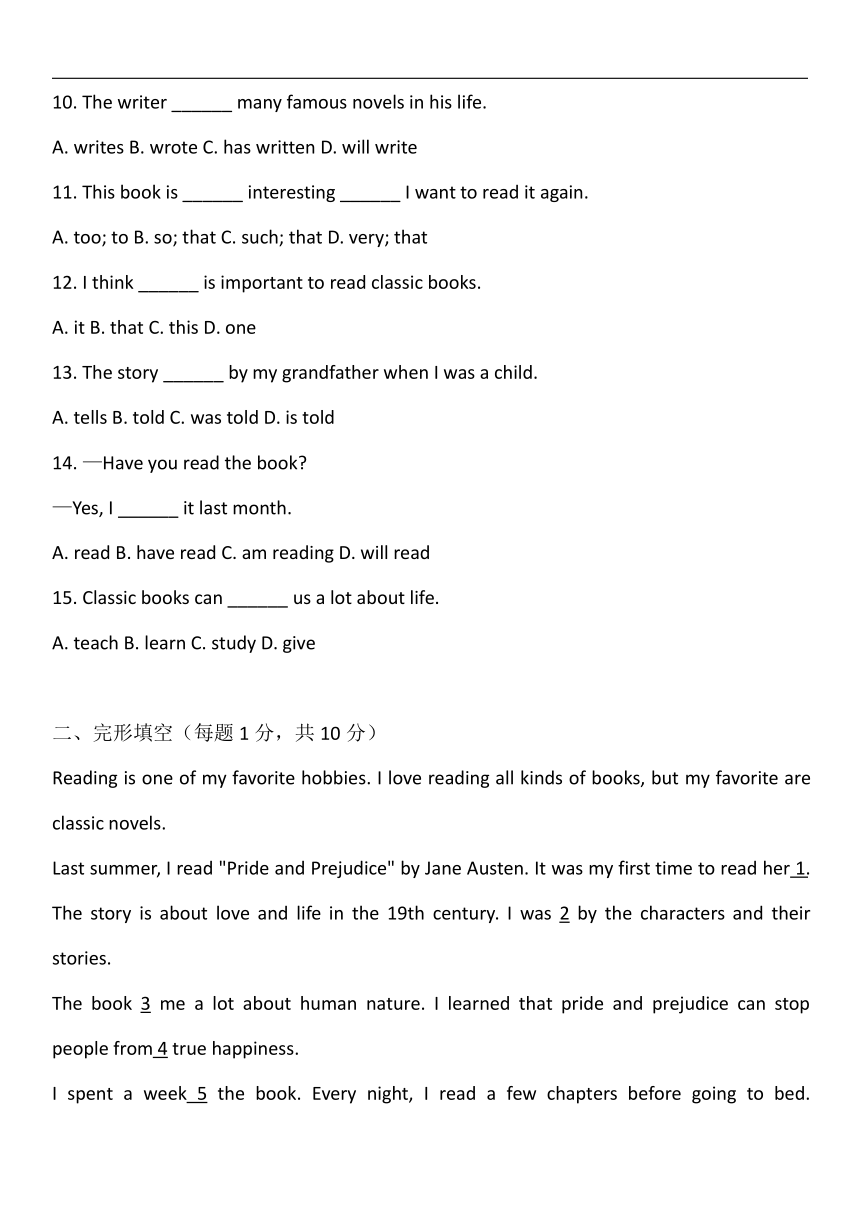 10. The writer ______ many famous novels in his life.

A. writes B. wrote C. has written D. will write

11. This book is ______ interesting ______ I want to read it again.

A. too; to B. so; that C. such; that D. very; that

12. I think ______ is important to read classic books.

A. it B. that C. this D. one

13. The story ______ by my grandfather when I was a child.

A. tells B. told C. was told D. is told

14. —Have you read the book?

—Yes, I ______ it last month.

A. read B. have read C. am reading D. will read

15. Classic books can ______ us a lot about life.

A. teach B. learn C. study D. give

二、完形填空（每题 1 分，共 10 分）

Reading is one of my favorite hobbies. I love reading all kinds of books, but my favorite are classic novels.

Last summer, I read "Pride and Prejudice" by Jane Austen. It was my first time to read her 1. The story is about love and life in the 19th century. I was 2 by the characters and their stories.

The book 3 me a lot about human nature. I learned that pride and prejudice can stop people from 4 true happiness.

I spent a week 5 the book. Every night, I read a few chapters before going to bed.